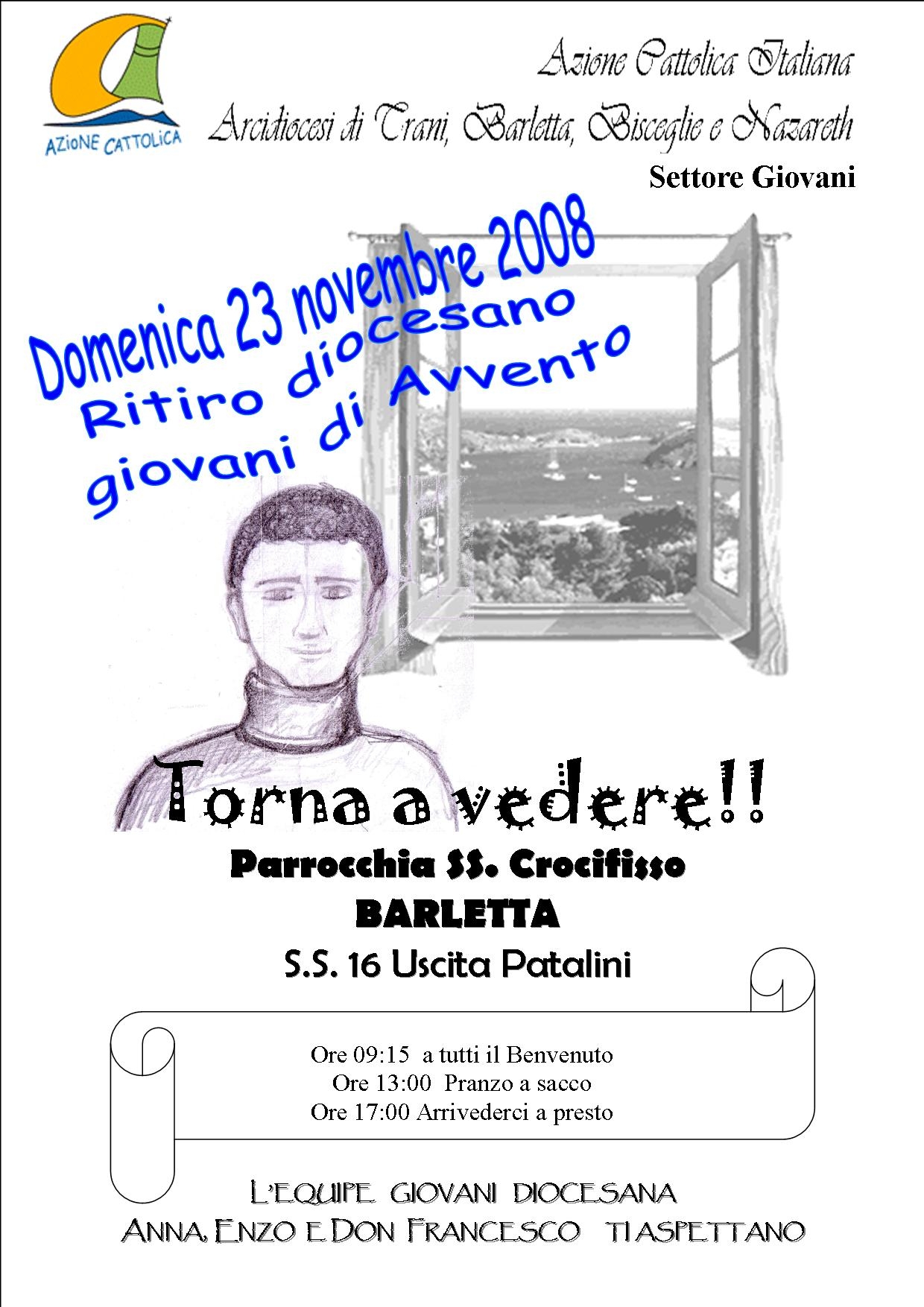 AZIONE CATTOLICA

Azione Cattolica Italiana
Arcidiocesi di Trani, Barletta, Bisceglie e Nazareth
Settore Giovani

Domenica 23 novembre 2008
Ritiro diocesano giovani di Avvento

Torna a vedere!!
Parrocchia SS. Crocifisso
BARLETTA
S.S. 16 Uscita Patalini

Ore 09:15 a tutti il Benvenuto
Ore 13:00 Pranzo a sacco
Ore 17:00 Arrivederci a presto

L'EQUIPE GIOVANI DIOCESANA
ANNA, ENZO E DON FRANCESCO TI ASPETTANO